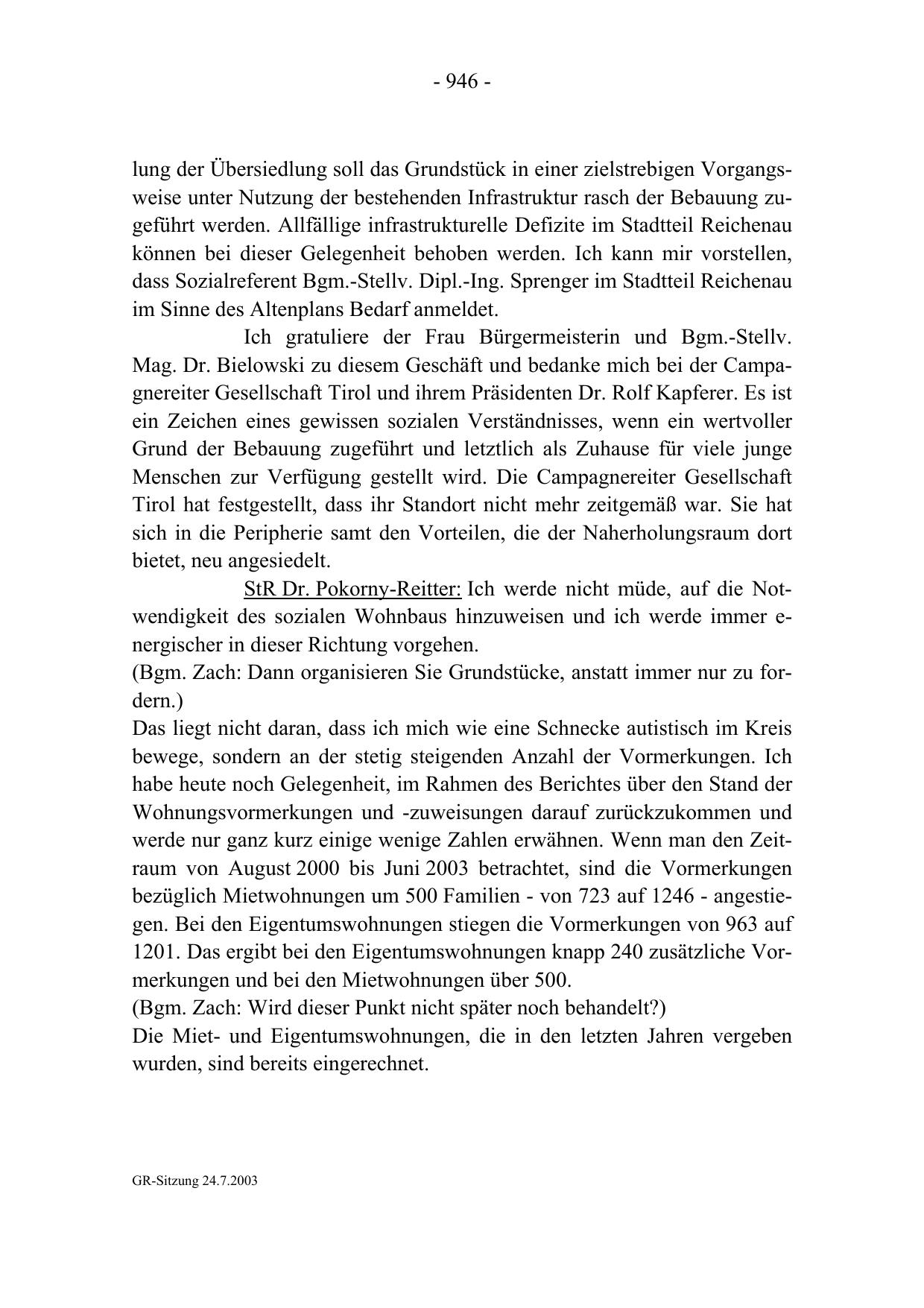 - 946 -

lung der Übersiedlung soll das Grundstück in einer zielstrebigen Vorgangsweise unter Nutzung der bestehenden Infrastruktur rasch der Bebauung zugeführt werden. Allfällige infrastrukturelle Defizite im Stadtteil Reichenau können bei dieser Gelegenheit behoben werden. Ich kann mir vorstellen, dass Sozialreferent Bgm.-Stellv. Dipl.-Ing. Sprenger im Stadtteil Reichenau im Sinne des Altenplans Bedarf anmeldet.

Ich gratuliere der Frau Bürgermeisterin und Bgm.-Stellv. Mag. Dr. Bielowski zu diesem Geschäft und bedanke mich bei der Campagnereiter Gesellschaft Tirol und ihrem Präsidenten Dr. Rolf Kapferer. Es ist ein Zeichen eines gewissen sozialen Verständnisses, wenn ein wertvoller Grund der Bebauung zugeführt und letztlich als Zuhause für viele junge Menschen zur Verfügung gestellt wird. Die Campagnereiter Gesellschaft Tirol hat festgestellt, dass ihr Standort nicht mehr zeitgemäß war. Sie hat sich in die Peripherie samt den Vorteilen, die der Naherholungsraum dort bietet, neu angesiedelt.

StR Dr. Pokorny-Reitter: Ich werde nicht müde, auf die Notwendigkeit des sozialen Wohnbaus hinzuweisen und ich werde immer energischer in dieser Richtung vorgehen.
(Bgm. Zach: Dann organisieren Sie Grundstücke, anstatt immer nur zu fordern.)
Das liegt nicht daran, dass ich mich wie eine Schnecke autistisch im Kreis bewege, sondern an der stetig steigenden Anzahl der Vormerkungen. Ich habe heute noch Gelegenheit, im Rahmen des Berichtes über den Stand der Wohnungsvormerkungen und -zuweisungen darauf zurückzukommen und werde nur ganz kurz einige wenige Zahlen erwähnen. Wenn man den Zeitraum von August 2000 bis Juni 2003 betrachtet, sind die Vormerkungen bezüglich Mietwohnungen um 500 Familien - von 723 auf 1246 - angestiegen. Bei den Eigentumswohnungen stiegen die Vormerkungen von 963 auf 1201. Das ergibt bei den Eigentumswohnungen knapp 240 zusätzliche Vormerkungen und bei den Mietwohnungen über 500.
(Bgm. Zach: Wird dieser Punkt nicht später noch behandelt?)
Die Miet- und Eigentumswohnungen, die in den letzten Jahren vergeben wurden, sind bereits eingerechnet.

GR-Sitzung 24.7.2003